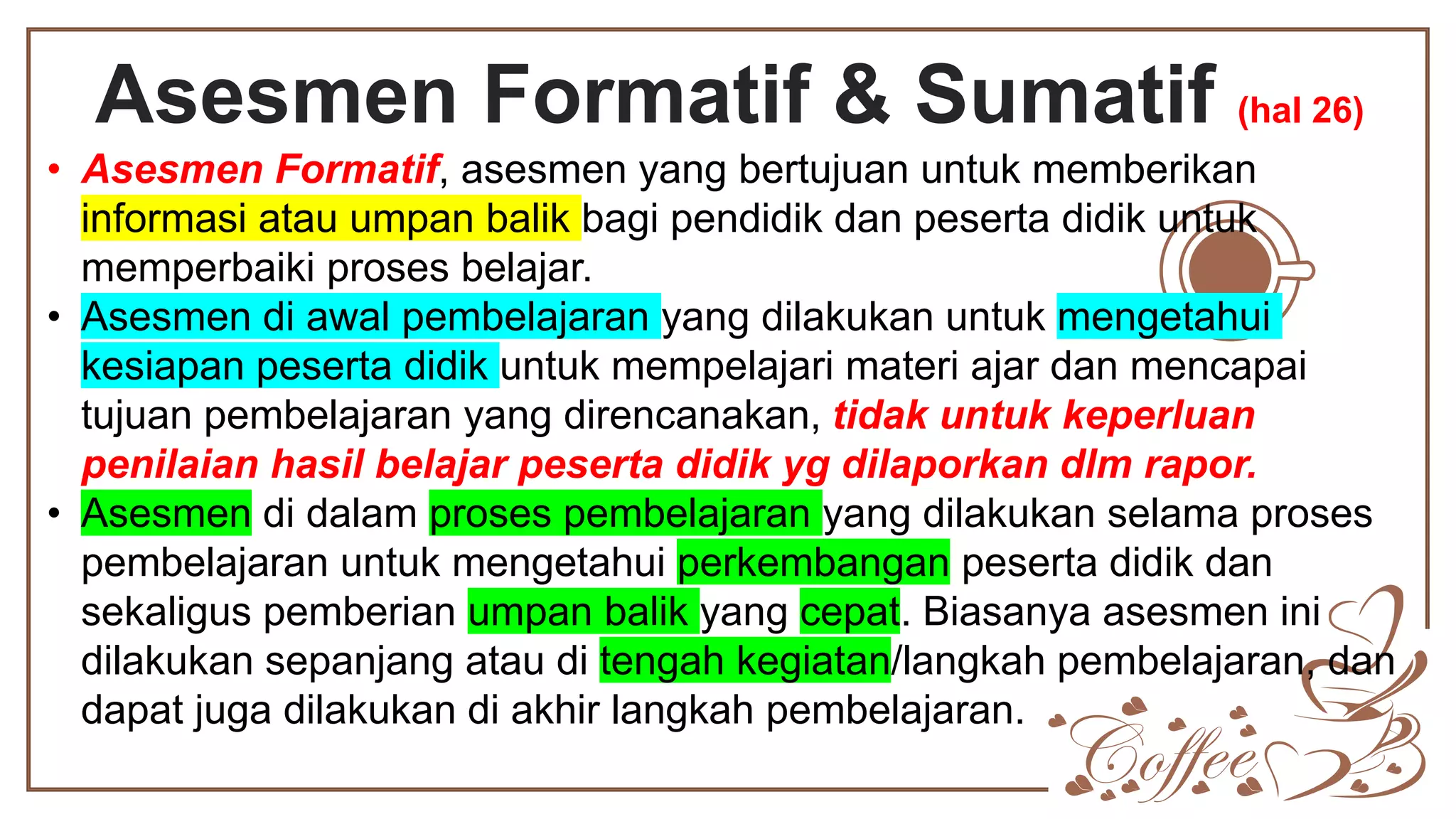 Asesmen Formatif & Sumatif (hal 26)

• Asesmen Formatif, asesmen yang bertujuan untuk memberikan informasi atau umpan balik bagi pendidik dan peserta didik untuk memperbaiki proses belajar.

• Asesmen di awal pembelajaran yang dilakukan untuk mengetahui kesiapan peserta didik untuk mempelajari materi ajar dan mencapai tujuan pembelajaran yang direncanakan, tidak untuk keperluan penilaian hasil belajar peserta didik yg dilaporkan dlm rapor.

• Asesmen di dalam proses pembelajaran yang dilakukan selama proses pembelajaran untuk mengetahui perkembangan peserta didik dan sekaligus pemberian umpan balik yang cepat. Biasanya asesmen ini dilakukan sepanjang atau di tengah kegiatan/langkah pembelajaran, dan dapat juga dilakukan di akhir langkah pembelajaran.

Coffee